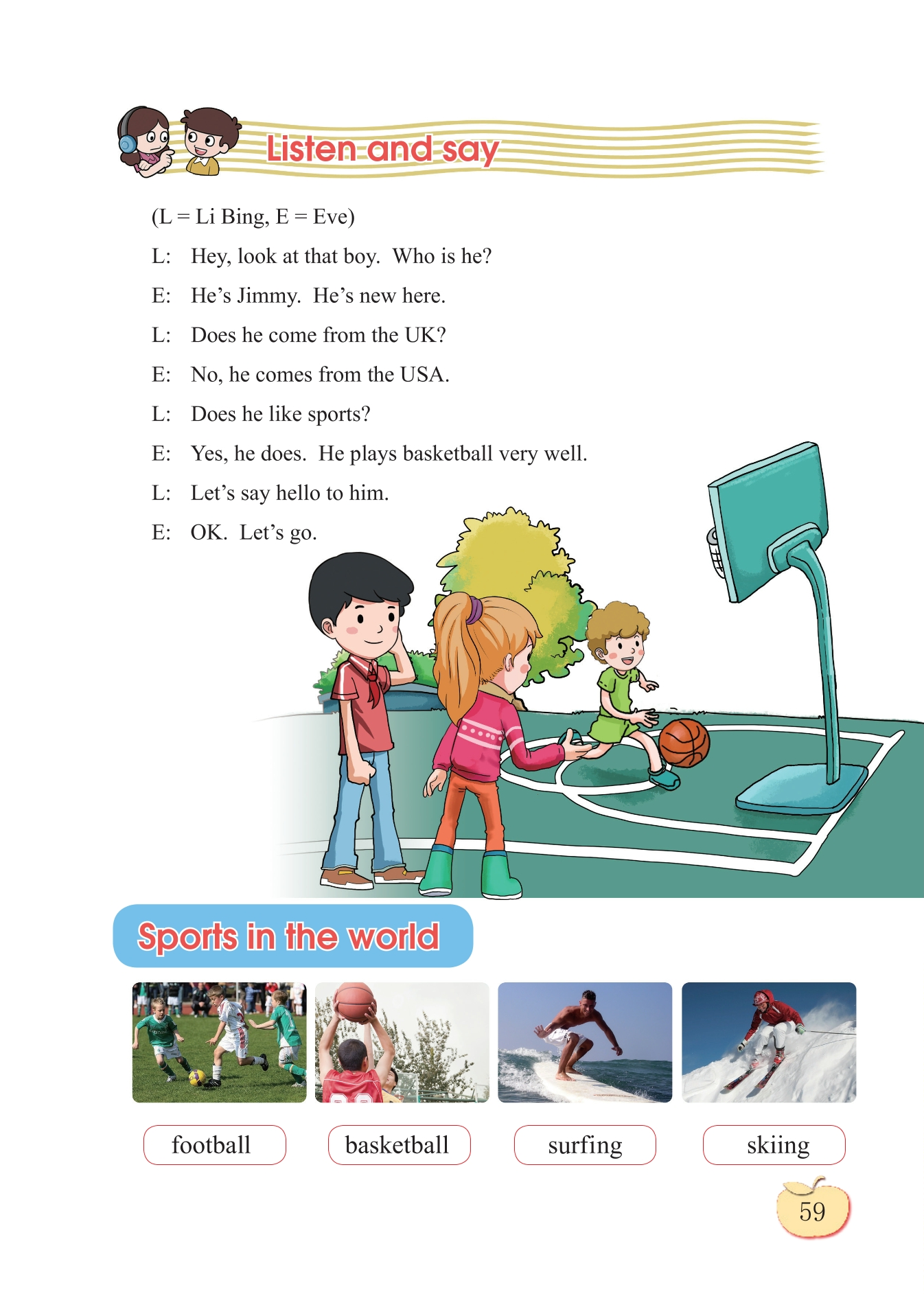 Listen and say

(L = Li Bing, E = Eve)

L: Hey, look at that boy. Who is he?

E: He's Jimmy. He's new here.

L: Does he come from the UK?

E: No, he comes from the USA.

L: Does he like sports?

E: Yes, he does. He plays basketball very well.

L: Let's say hello to him.

E: OK. Let's go.

Sports in the world

football

basketball

surfing

skiing

59